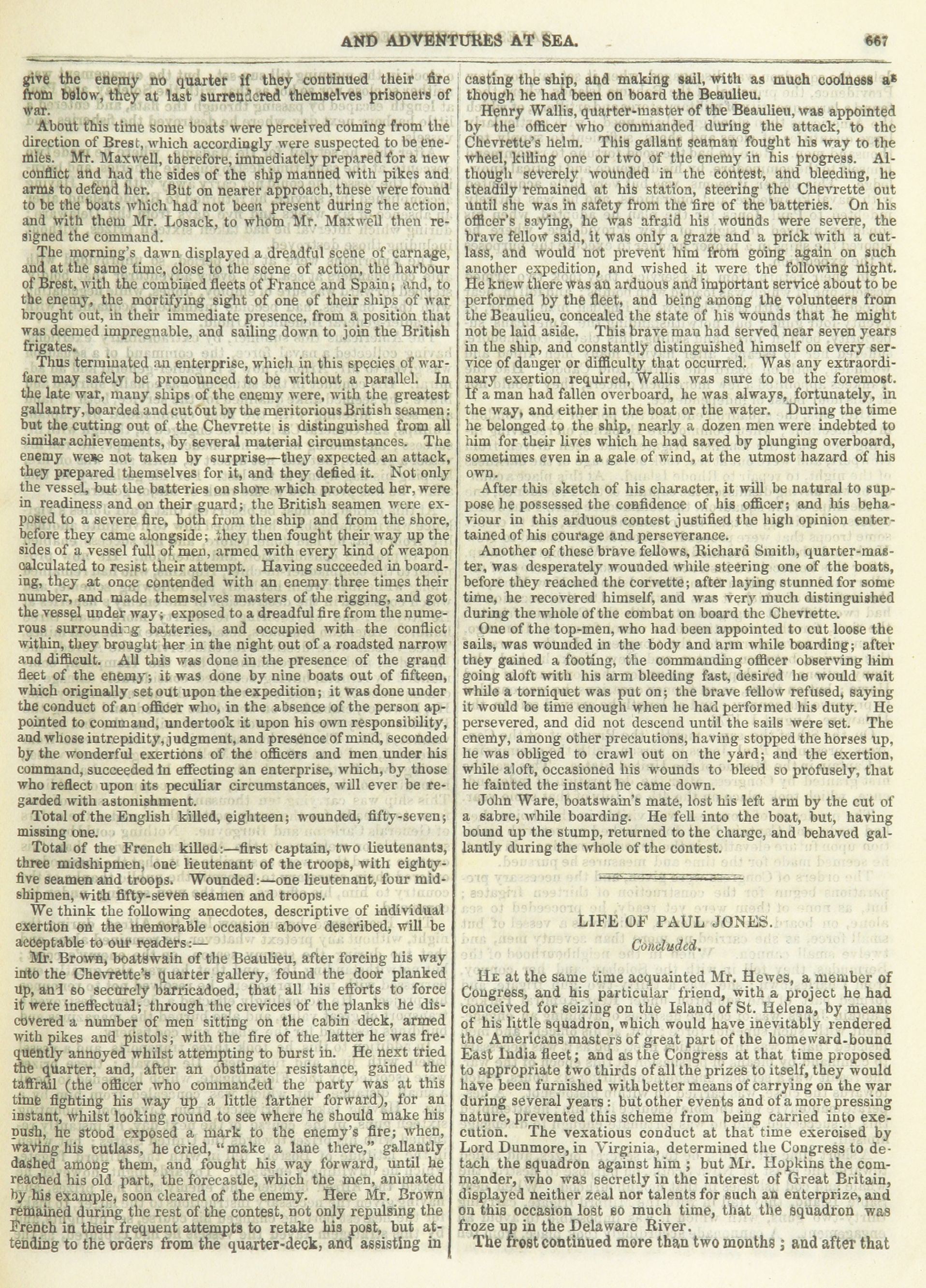 AND ADVENTURES AT SEA.

667

give the enemy no quarter if they continued their fire from below, they at last surrendered themselves prisoners of war.

About this time some boats were perceived coming from the direction of Brest, which accordingly were suspected to be enemies. Mr. Maxwell, therefore, immediately prepared for a new conflict and had the sides of the ship manned with pikes and arms to defend her. But on nearer approach, these were found to be the boats which had not been present during the action, and with them Mr. Losack, to whom Mr. Maxwell then resigned the command.

The morning's dawn displayed a dreadful scene of carnage, and at the same time, close to the scene of action, the harbour of Brest, with the combined fleets of France and Spain; and, to the enemy, the mortifying sight of one of their ships of war brought out, in their immediate presence, from a position that was deemed impregnable, and sailing down to join the British frigates.

Thus terminated an enterprise, which in this species of warfare may safely be pronounced to be without a parallel. In the late war, many ships of the enemy were, with the greatest gallantry, boarded and cut out by the meritorious British seamen: but the cutting out of the Chevrette is distinguished from all similar achievements, by several material circumstances. The enemy were not taken by surprise—they expected an attack, they prepared themselves for it, and they defied it. Not only the vessel, but the batteries on shore which protected her, were in readiness and on their guard; the British seamen were exposed to a severe fire, both from the ship and from the shore, before they came alongside; they then fought their way up the sides of a vessel full of men, armed with every kind of weapon calculated to resist their attempt. Having succeeded in boarding, they at once contended with an enemy three times their number, and made themselves masters of the rigging, and got the vessel under way; exposed to a dreadful fire from the numerous surrounding batteries, and occupied with the conflict within, they brought her in the night out of a roadsted narrow and difficult. All this was done in the presence of the grand fleet of the enemy; it was done by nine boats out of fifteen, which originally set out upon the expedition; it was done under the conduct of an officer who, in the absence of the person appointed to command, undertook it upon his own responsibility, and whose intrepidity, judgment, and presence of mind, seconded by the wonderful exertions of the officers and men under his command, succeeded in effecting an enterprise, which, by those who reflect upon its peculiar circumstances, will ever be regarded with astonishment.

Total of the English killed, eighteen; wounded, fifty-seven; missing one.

Total of the French killed:—first captain, two lieutenants, three midshipmen, one lieutenant of the troops, with eighty-five seamen and troops. Wounded:—one lieutenant, four midshipmen, with fifty-seven seamen and troops.

We think the following anecdotes, descriptive of individual exertion on the memorable occasion above described, will be acceptable to our readers:—

Mr. Brown, boatswain of the Beaulieu, after forcing his way into the Chevrette's quarter gallery, found the door planked up, and so securely barricadoed, that all his efforts to force it were ineffectual; through the crevices of the planks he discovered a number of men sitting on the cabin deck, armed with pikes and pistols; with the fire of the latter he was frequently annoyed whilst attempting to burst in. He next tried the quarter, and, after an obstinate resistance, gained the taffrail (the officer who commanded the party was at this time fighting his way up a little farther forward), for an instant, whilst looking round to see where he should make his push, he stood exposed a mark to the enemy's fire; when, waving his cutlass, he cried, "make a lane there," gallantly dashed among them, and fought his way forward, until he reached his old part, the forecastle, which the men, animated by his example, soon cleared of the enemy. Here Mr. Brown remained during the rest of the contest, not only repulsing the French in their frequent attempts to retake his post, but attending to the orders from the quarter-deck, and assisting in casting the ship, and making sail, with as much coolness as though he had been on board the Beaulieu.

Henry Wallis, quarter-master of the Beaulieu, was appointed by the officer who commanded during the attack, to the Chevrette's helm. This gallant seaman fought his way to the wheel, killing one or two of the enemy in his progress. Although severely wounded in the contest, and bleeding, he steadily remained at his station, steering the Chevrette out until she was in safety from the fire of the batteries. On his officer's saying, he was afraid his wounds were severe, the brave fellow said, it was only a graze and a prick with a cutlass, and would not prevent him from going again on such another expedition, and wished it were the following night. He knew there was an arduous and important service about to be performed by the fleet, and being among the volunteers from the Beaulieu, concealed the state of his wounds that he might not be laid aside. This brave man had served near seven years in the ship, and constantly distinguished himself on every service of danger or difficulty that occurred. Was any extraordinary exertion required, Wallis was sure to be the foremost. If a man had fallen overboard, he was always, fortunately, in the way, and either in the boat or the water. During the time he belonged to the ship, nearly a dozen men were indebted to him for their lives which he had saved by plunging overboard, sometimes even in a gale of wind, at the utmost hazard of his own.

After this sketch of his character, it will be natural to suppose he possessed the confidence of his officer; and his behaviour in this arduous contest justified the high opinion entertained of his courage and perseverance.

Another of these brave fellows, Richard Smith, quarter-master, was desperately wounded while steering one of the boats, before they reached the corvette; after laying stunned for some time, he recovered himself, and was very much distinguished during the whole of the combat on board the Chevrette.

One of the top-men, who had been appointed to cut loose the sails, was wounded in the body and arm while boarding; after they gained a footing, the commanding officer observing him going aloft with his arm bleeding fast, desired he would wait while a torniquet was put on; the brave fellow refused, saying it would be time enough when he had performed his duty. He persevered, and did not descend until the sails were set. The enemy, among other precautions, having stopped the horses up, he was obliged to crawl out on the yard; and the exertion, while aloft, occasioned his wounds to bleed so profusely, that he fainted the instant he came down.

John Ware, boatswain's mate, lost his left arm by the cut of a sabre, while boarding. He fell into the boat, but, having bound up the stump, returned to the charge, and behaved gallantly during the whole of the contest.

LIFE OF PAUL JONES.

Concluded.

He at the same time acquainted Mr. Hewes, a member of Congress, and his particular friend, with a project he had conceived for seizing on the Island of St. Helena, by means of his little squadron, which would have inevitably rendered the Americans masters of great part of the homeward-bound East India fleet; and as the Congress at that time proposed to appropriate two thirds of all the prizes to itself, they would have been furnished with better means of carrying on the war during several years: but other events and of a more pressing nature, prevented this scheme from being carried into execution. The vexatious conduct at that time exercised by Lord Dunmore, in Virginia, determined the Congress to detach the squadron against him; but Mr. Hopkins the commander, who was secretly in the interest of Great Britain, displayed neither zeal nor talents for such an enterprize, and on this occasion lost so much time, that the squadron was froze up in the Delaware River.

The frost continued more than two months; and after that